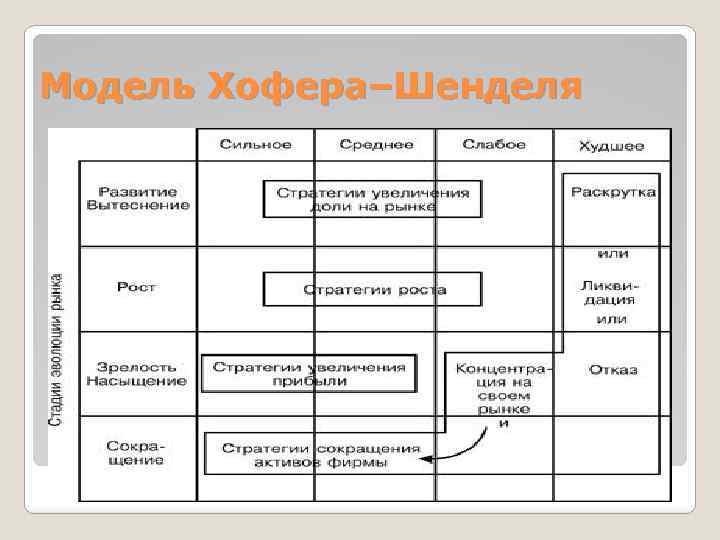 Модель Хофера–Шенделя

Стадии эволюции рынка

| | Сильное | Среднее | Слабое | Худшее |
|---|---|---|---|---|
| Развитие Вытеснение | Стратегии увеличения доли на рынке | | | Раскрутка |
| Рост | Стратегии роста | | | или Ликвидация или |
| Зрелость Насыщение | Стратегии увеличения прибыли | | Концентрация на своем рынке и | Отказ |
| Сокращение | Стратегии сокращения активов фирмы | | | |